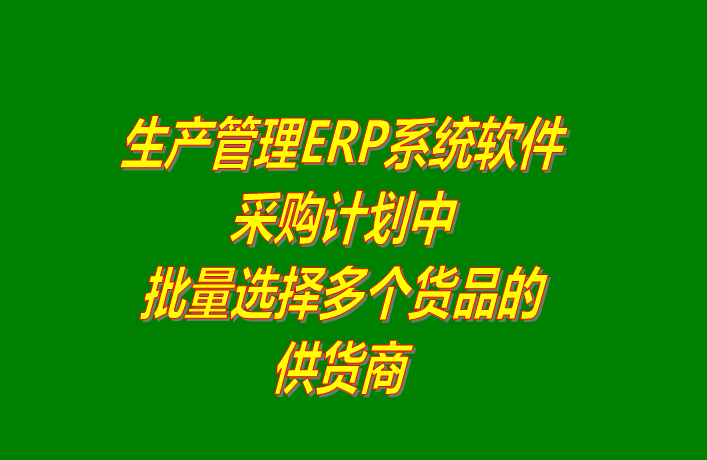 生产管理ERP系统软件
采购计划中
批量选择多个货品的
供货商